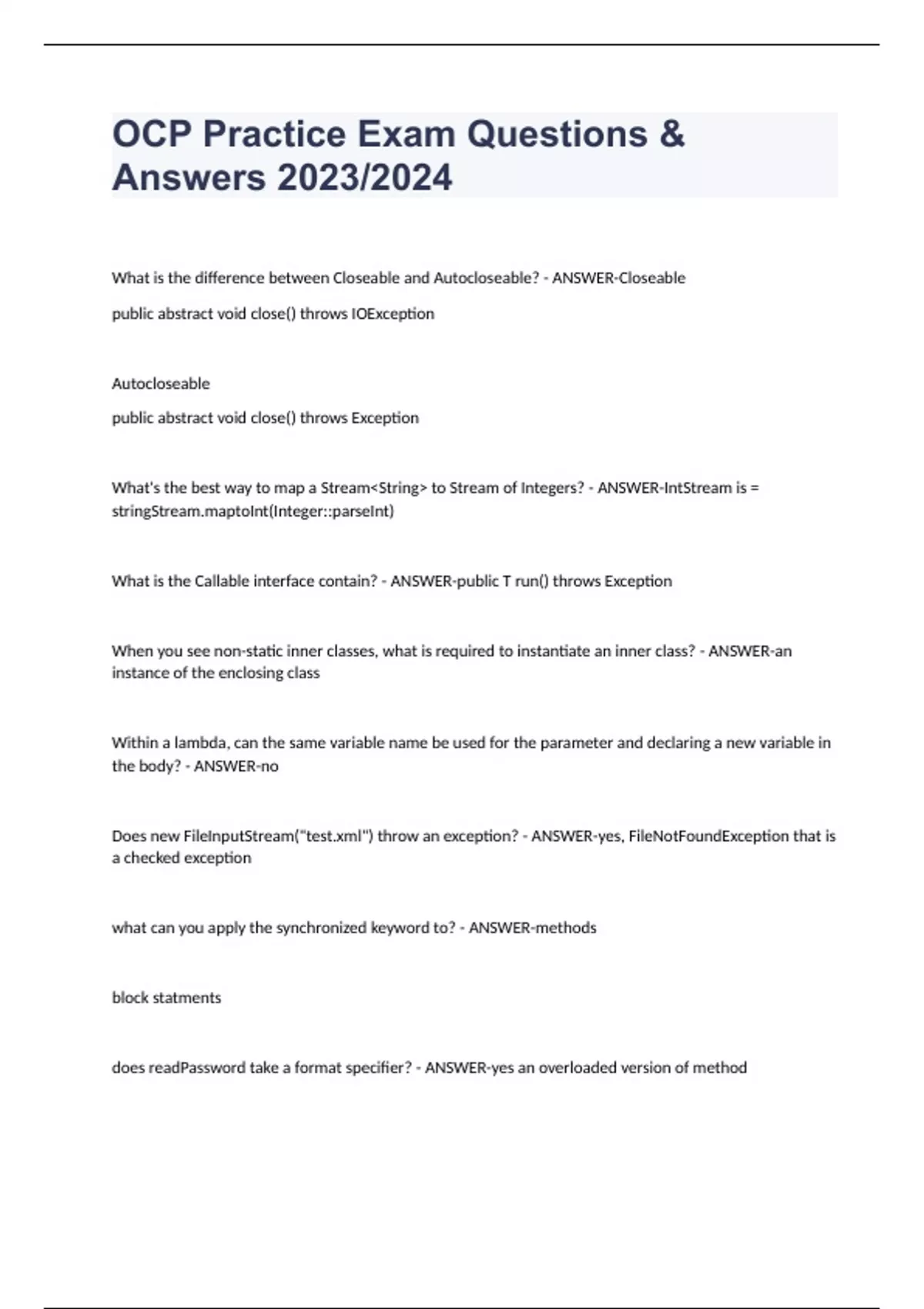 OCP Practice Exam Questions & Answers 2023/2024

What is the difference between Closeable and Autocloseable? - ANSWER-Closeable

public abstract void close() throws IOException

Autocloseable

public abstract void close() throws Exception

What's the best way to map a Stream<String> to Stream of Integers? - ANSWER-IntStream is = stringStream.maptoInt(Integer::parseInt)

What is the Callable interface contain? - ANSWER-public T run() throws Exception

When you see non-static inner classes, what is required to instantiate an inner class? - ANSWER-an instance of the enclosing class

Within a lambda, can the same variable name be used for the parameter and declaring a new variable in the body? - ANSWER-no

Does new FileInputStream("test.xml") throw an exception? - ANSWER-yes, FileNotFoundException that is a checked exception

what can you apply the synchronized keyword to? - ANSWER-methods

block statments

does readPassword take a format specifier? - ANSWER-yes an overloaded version of method